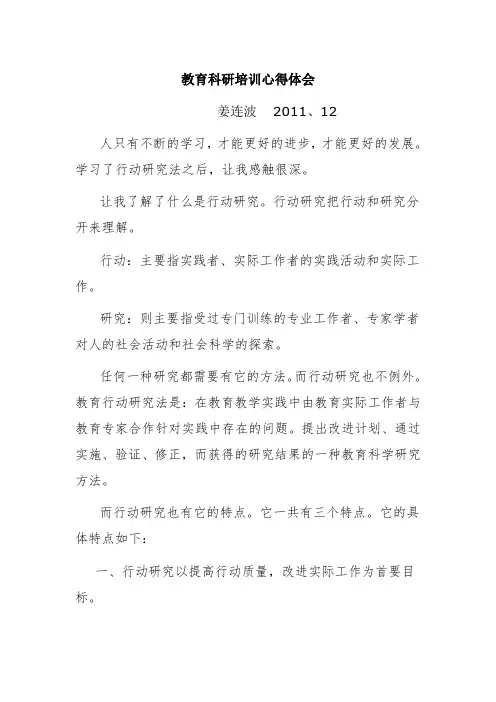 教育科研培训心得体会

姜连波　2011、12

人只有不断的学习，才能更好的进步，才能更好的发展。学习了行动研究法之后，让我感触很深。

让我了解了什么是行动研究。行动研究把行动和研究分开来理解。

行动：主要指实践者、实际工作者的实践活动和实际工作。

研究：则主要指受过专门训练的专业工作者、专家学者对人的社会活动和社会科学的探索。

任何一种研究都需要有它的方法。而行动研究也不例外。教育行动研究法是：在教育教学实践中由教育实际工作者与教育专家合作针对实践中存在的问题。提出改进计划、通过实施、验证、修正，而获得的研究结果的一种教育科学研究方法。

而行动研究也有它的特点。它一共有三个特点。它的具体特点如下：

一、行动研究以提高行动质量，改进实际工作为首要目标。